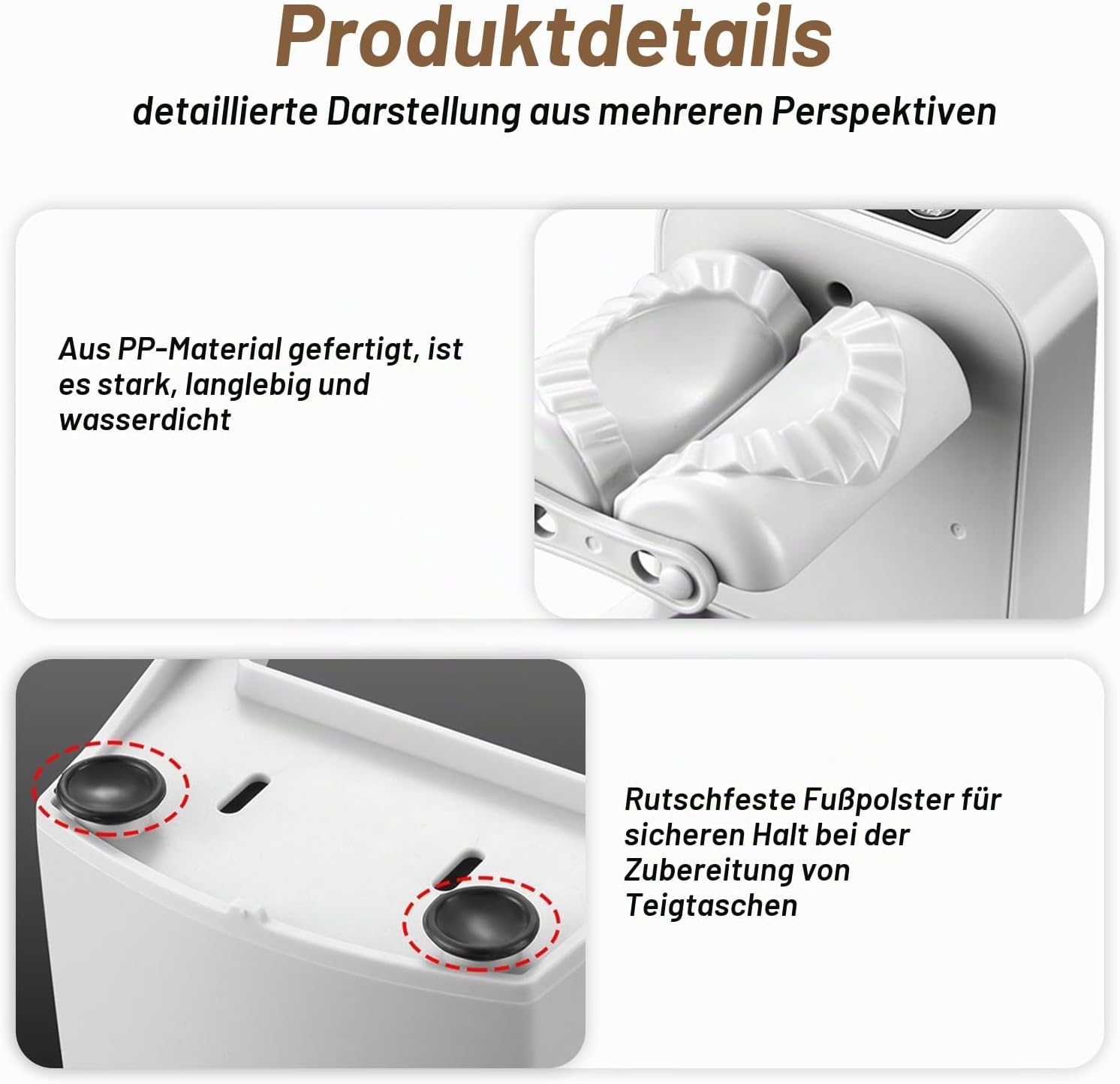 Produktdetails

detaillierte Darstellung aus mehreren Perspektiven

Aus PP-Material gefertigt, ist es stark, langlebig und wasserdicht

Rutschfeste Fußpolster für sicheren Halt bei der Zubereitung von Teigtaschen